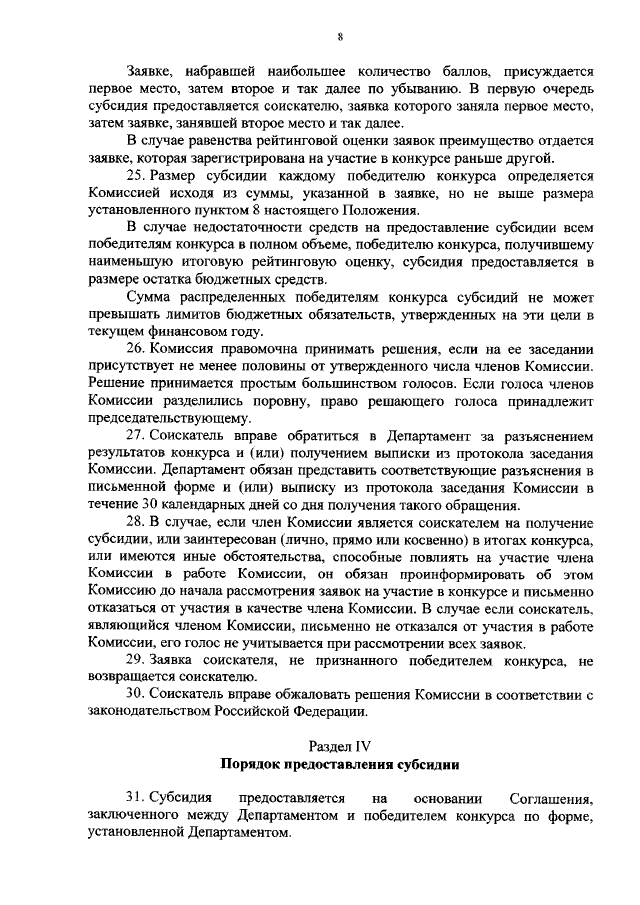 8

Заявке, набравшей наибольшее количество баллов, присуждается первое место, затем второе и так далее по убыванию. В первую очередь субсидия предоставляется соискателю, заявка которого заняла первое место, затем заявке, занявшей второе место и так далее.

В случае равенства рейтинговой оценки заявок преимущество отдается заявке, которая зарегистрирована на участие в конкурсе раньше другой.

25. Размер субсидии каждому победителю конкурса определяется Комиссией исходя из суммы, указанной в заявке, но не выше размера установленного пунктом 8 настоящего Положения.

В случае недостаточности средств на предоставление субсидии всем победителям конкурса в полном объеме, победителю конкурса, получившему наименьшую итоговую рейтинговую оценку, субсидия предоставляется в размере остатка бюджетных средств.

Сумма распределенных победителям конкурса субсидий не может превышать лимитов бюджетных обязательств, утвержденных на эти цели в текущем финансовом году.

26. Комиссия правомочна принимать решения, если на ее заседании присутствует не менее половины от утвержденного числа членов Комиссии. Решение принимается простым большинством голосов. Если голоса членов Комиссии разделились поровну, право решающего голоса принадлежит председательствующему.

27. Соискатель вправе обратиться в Департамент за разъяснением результатов конкурса и (или) получением выписки из протокола заседания Комиссии. Департамент обязан представить соответствующие разъяснения в письменной форме и (или) выписку из протокола заседания Комиссии в течение 30 календарных дней со дня получения такого обращения.

28. В случае, если член Комиссии является соискателем на получение субсидии, или заинтересован (лично, прямо или косвенно) в итогах конкурса, или имеются иные обстоятельства, способные повлиять на участие члена Комиссии в работе Комиссии, он обязан проинформировать об этом Комиссию до начала рассмотрения заявок на участие в конкурсе и письменно отказаться от участия в качестве члена Комиссии. В случае если соискатель, являющийся членом Комиссии, письменно не отказался от участия в работе Комиссии, его голос не учитывается при рассмотрении всех заявок.

29. Заявка соискателя, не признанного победителем конкурса, не возвращается соискателю.

30. Соискатель вправе обжаловать решения Комиссии в соответствии с законодательством Российской Федерации.

Раздел IV
Порядок предоставления субсидии

31. Субсидия предоставляется на основании Соглашения, заключенного между Департаментом и победителем конкурса по форме, установленной Департаментом.